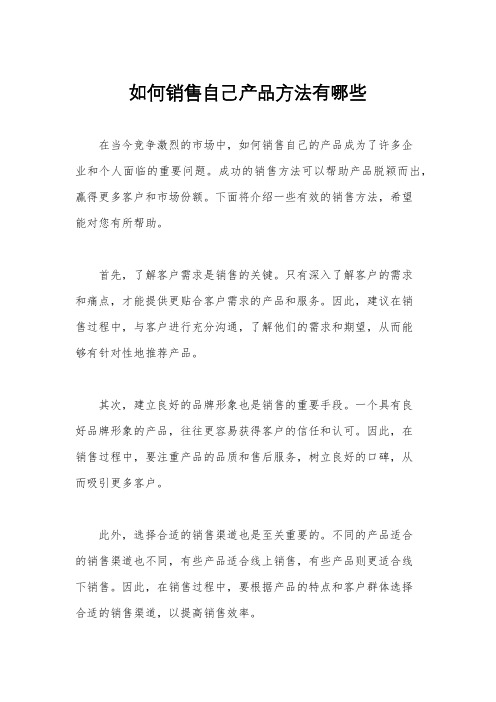 如何销售自己产品方法有哪些

在当今竞争激烈的市场中，如何销售自己的产品成为了许多企业和个人面临的重要问题。成功的销售方法可以帮助产品脱颖而出，赢得更多客户和市场份额。下面将介绍一些有效的销售方法，希望能对您有所帮助。

首先，了解客户需求是销售的关键。只有深入了解客户的需求和痛点，才能提供更贴合客户需求的产品和服务。因此，建议在销售过程中，与客户进行充分沟通，了解他们的需求和期望，从而能够有针对性地推荐产品。

其次，建立良好的品牌形象也是销售的重要手段。一个具有良好品牌形象的产品，往往更容易获得客户的信任和认可。因此，在销售过程中，要注重产品的品质和售后服务，树立良好的口碑，从而吸引更多客户。

此外，选择合适的销售渠道也是至关重要的。不同的产品适合的销售渠道也不同，有些产品适合线上销售，有些产品则更适合线下销售。因此，在销售过程中，要根据产品的特点和客户群体选择合适的销售渠道，以提高销售效率。